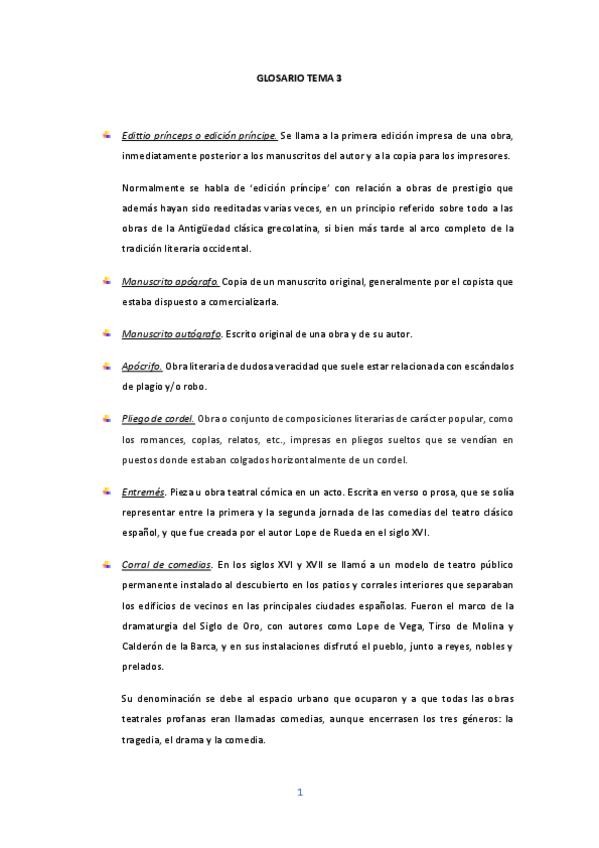 GLOSARIO TEMA 3

Edittio prínceps o edición príncipe. Se llama a la primera edición impresa de una obra, inmediatamente posterior a los manuscritos del autor y a la copia para los impresores.

Normalmente se habla de 'edición príncipe' con relación a obras de prestigio que además hayan sido reeditadas varias veces, en un principio referido sobre todo a las obras de la Antigüedad clásica grecolatina, si bien más tarde al arco completo de la tradición literaria occidental.

Manuscrito apógrafo. Copia de un manuscrito original, generalmente por el copista que estaba dispuesto a comercializarla.

Manuscrito autógrafo. Escrito original de una obra y de su autor.

Apócrifo. Obra literaria de dudosa veracidad que suele estar relacionada con escándalos de plagio y/o robo.

Pliego de cordel. Obra o conjunto de composiciones literarias de carácter popular, como los romances, coplas, relatos, etc., impresas en pliegos sueltos que se vendían en puestos donde estaban colgados horizontalmente de un cordel.

Entremés. Pieza u obra teatral cómica en un acto. Escrita en verso o prosa, que se solía representar entre la primera y la segunda jornada de las comedias del teatro clásico español, y que fue creada por el autor Lope de Rueda en el siglo XVI.

Corral de comedias. En los siglos XVI y XVII se llamó a un modelo de teatro público permanente instalado al descubierto en los patios y corrales interiores que separaban los edificios de vecinos en las principales ciudades españolas. Fueron el marco de la dramaturgia del Siglo de Oro, con autores como Lope de Vega, Tirso de Molina y Calderón de la Barca, y en sus instalaciones disfrutó el pueblo, junto a reyes, nobles y prelados.

Su denominación se debe al espacio urbano que ocuparon y a que todas las obras teatrales profanas eran llamadas comedias, aunque encerrasen los tres géneros: la tragedia, el drama y la comedia.

1